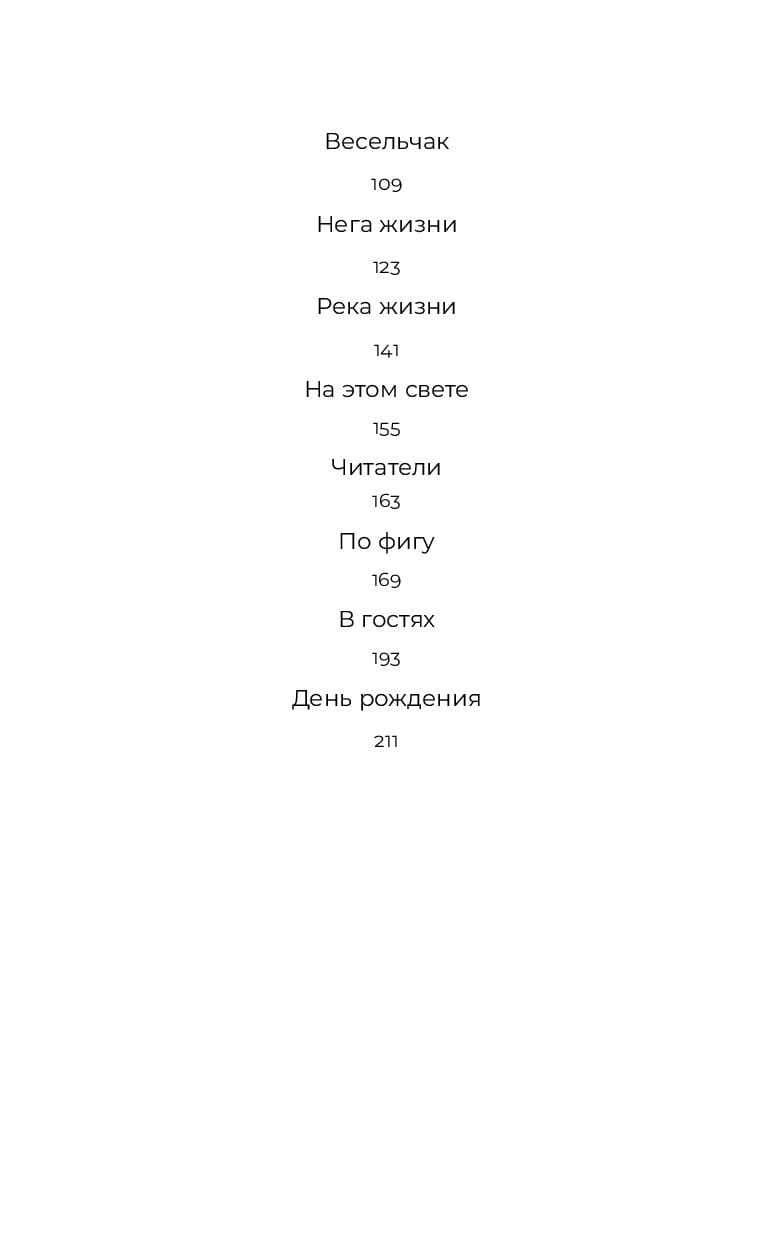 Весельчак

109

Нега жизни

123

Река жизни

141

На этом свете

155

Читатели

163

По фигу

169

В гостях

193

День рождения

211